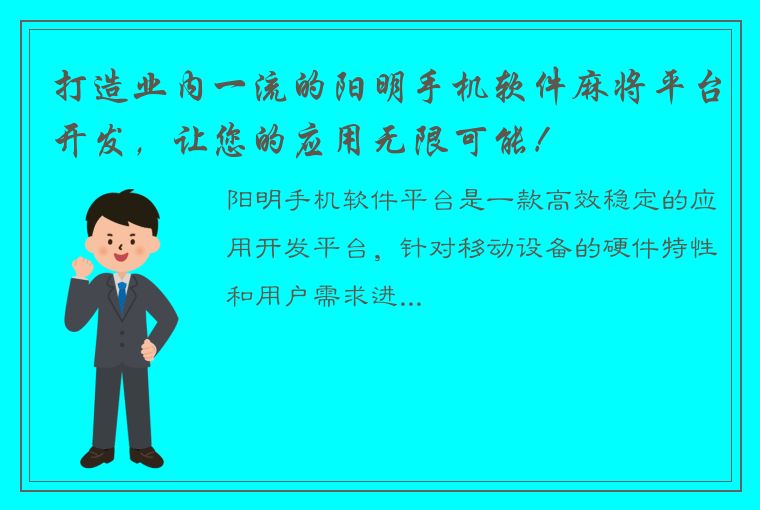 打造业内一流的阳明手机软件麻将平台开发，让您的应用无限可能！

阳明手机软件平台是一款高效稳定的应用开发平台，针对移动设备的硬件特性和用户需求进...